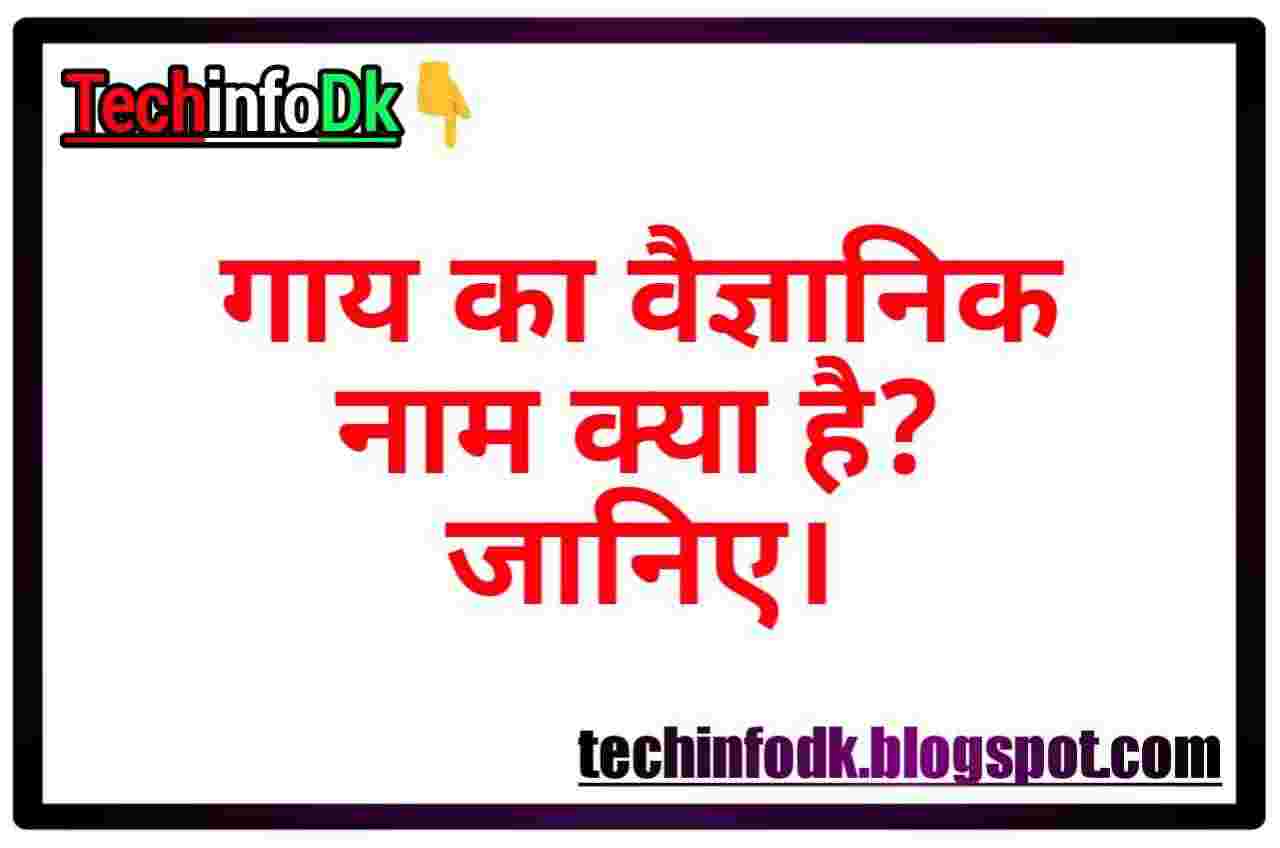 TechinfoDk

गाय का वैज्ञानिक नाम क्या है? जानिए।

techinfodk.blogspot.com